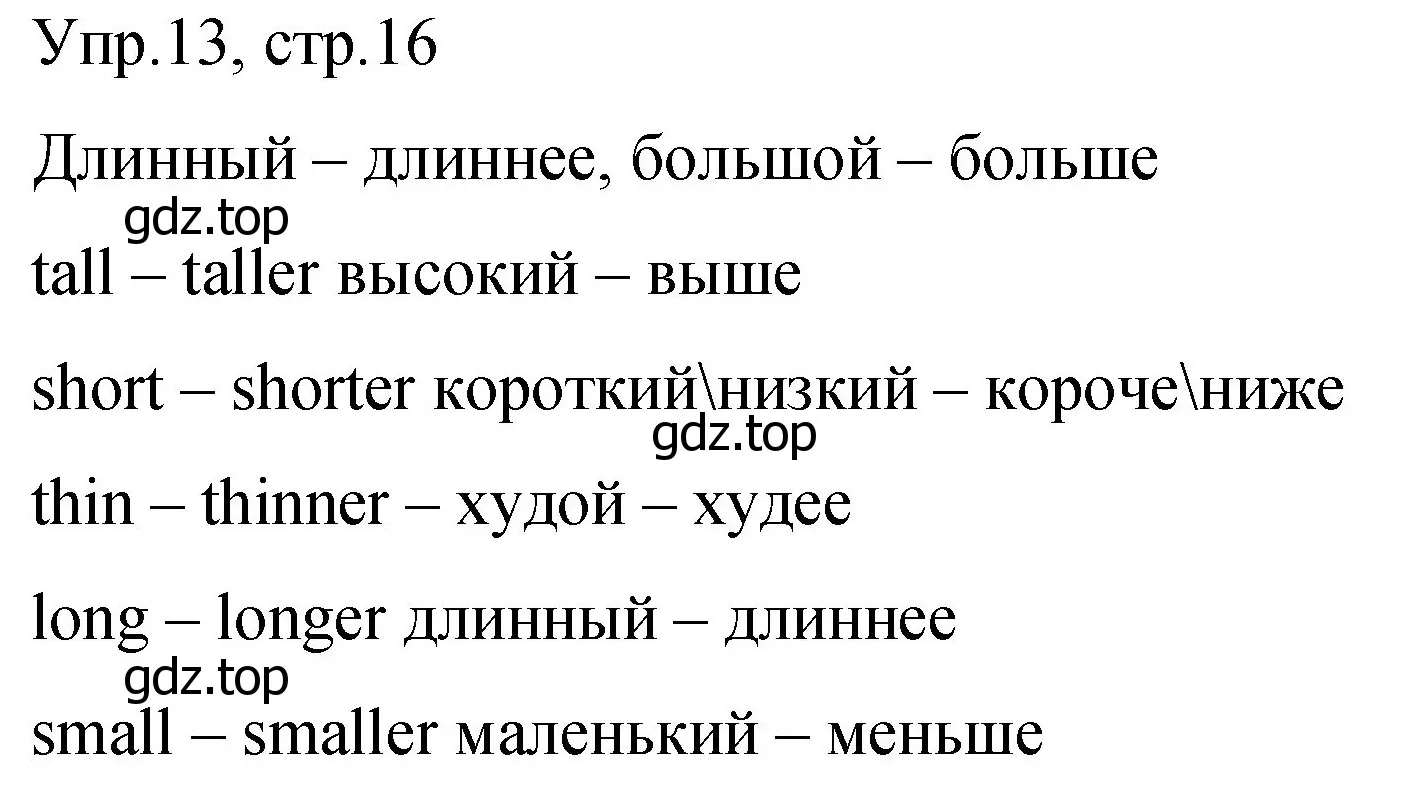 Упр.13, стр.16

Длинный – длиннее, большой – больше

gdz.top

tall – taller высокий – выше

short – shorter короткий\низкий – короче\ниже

gdz.top

thin – thinner – худой – худее

long – longer длинный – длиннее

gdz.top

small – smaller маленький – меньше